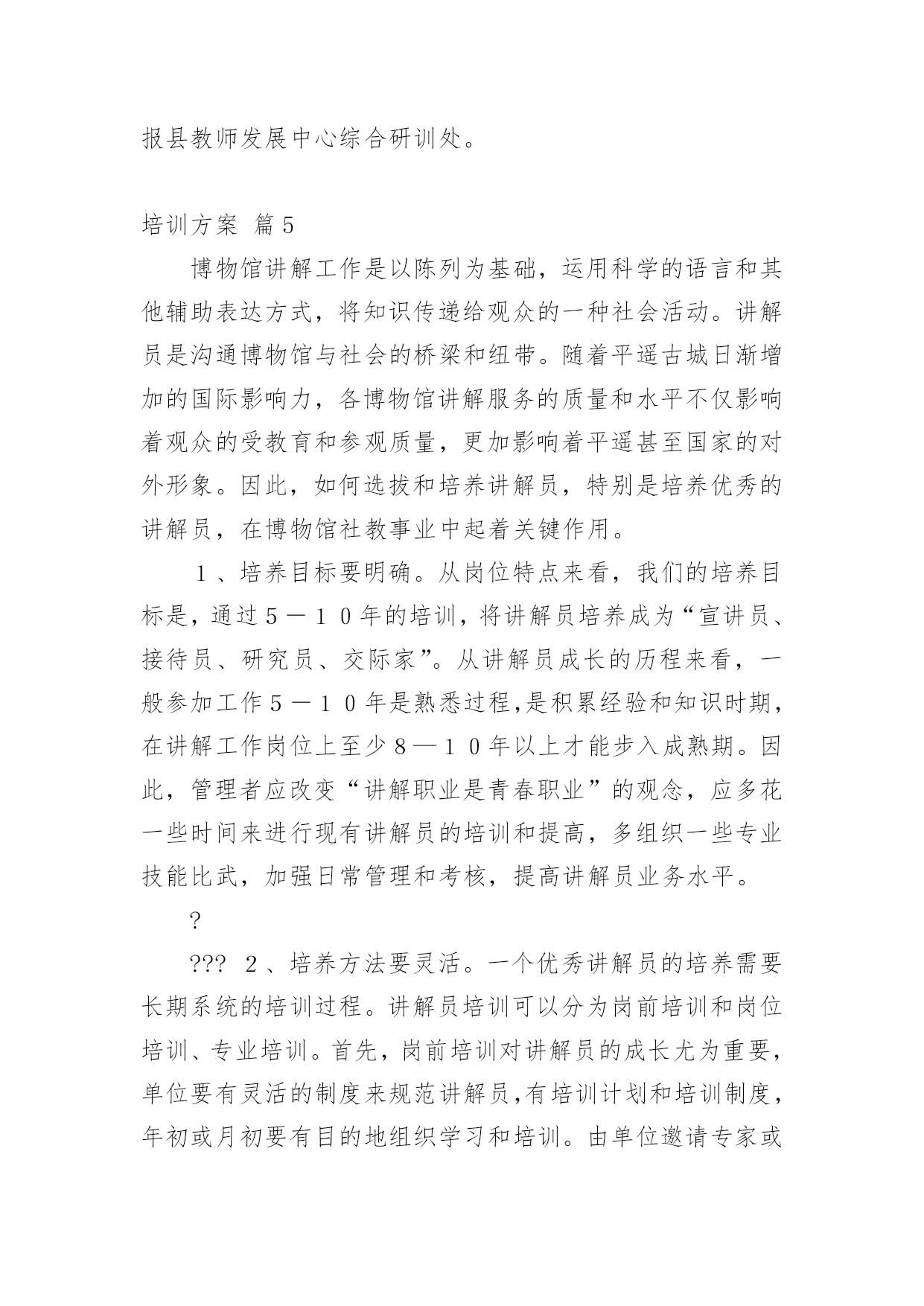 报县教师发展中心综合研训处。

培训方案 篇5

博物馆讲解工作是以陈列为基础，运用科学的语言和其他辅助表达方式，将知识传递给观众的一种社会活动。讲解员是沟通博物馆与社会的桥梁和纽带。随着平遥古城日渐增加的国际影响力，各博物馆讲解服务的质量和水平不仅影响着观众的受教育和参观质量，更加影响着平遥甚至国家的对外形象。因此，如何选拔和培养讲解员，特别是培养优秀的讲解员，在博物馆社教事业中起着关键作用。

１、培养目标要明确。从岗位特点来看，我们的培养目标是，通过５－１０年的培训，将讲解员培养成为“宣讲员、接待员、研究员、交际家”。从讲解员成长的历程来看，一般参加工作５－１０年是熟悉过程,是积累经验和知识时期,在讲解工作岗位上至少８—１０年以上才能步入成熟期。因此，管理者应改变“讲解职业是青春职业”的观念，应多花一些时间来进行现有讲解员的培训和提高，多组织一些专业技能比武，加强日常管理和考核，提高讲解员业务水平。

?

??? ２、培养方法要灵活。一个优秀讲解员的培养需要长期系统的培训过程。讲解员培训可以分为岗前培训和岗位培训、专业培训。首先，岗前培训对讲解员的成长尤为重要，单位要有灵活的制度来规范讲解员,有培训计划和培训制度,年初或月初要有目的地组织学习和培训。由单位邀请专家或